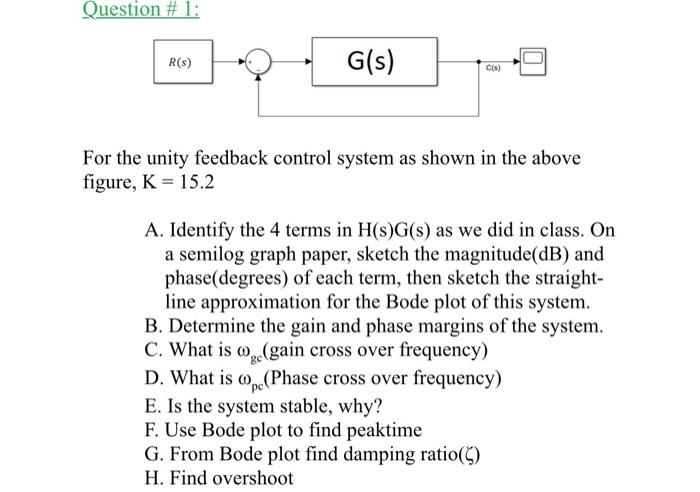 Question # 1:

R(s)

G(s)

C(s)

For the unity feedback control system as shown in the above figure, K = 15.2

A. Identify the 4 terms in H(s)G(s) as we did in class. On a semilog graph paper, sketch the magnitude(dB) and phase(degrees) of each term, then sketch the straight-line approximation for the Bode plot of this system.
B. Determine the gain and phase margins of the system.
C. What is $\omega_{gc}$(gain cross over frequency)
D. What is $\omega_{pc}$(Phase cross over frequency)
E. Is the system stable, why?
F. Use Bode plot to find peaktime
G. From Bode plot find damping ratio($\zeta$)
H. Find overshoot